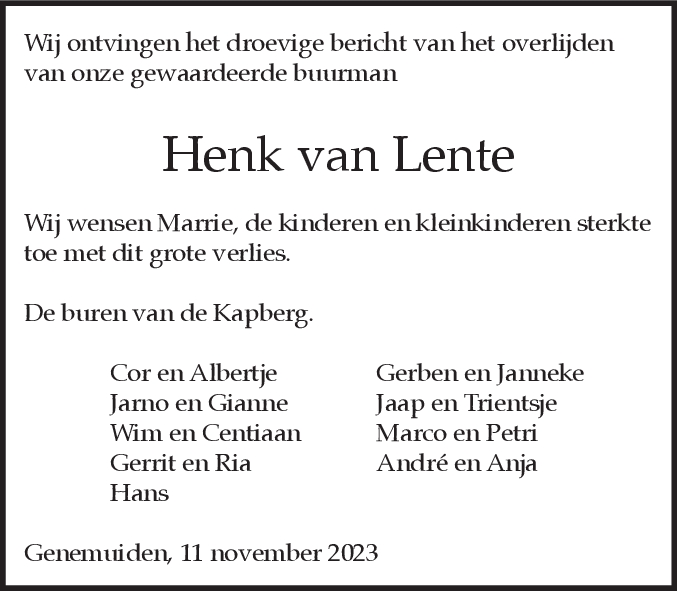 Wij ontvingen het droevige bericht van het overlijden van onze gewaardeerde buurman

Henk van Lente

Wij wensen Marrie, de kinderen en kleinkinderen sterkte toe met dit grote verlies.

De buren van de Kapberg.

Cor en Albertje
Jarno en Gianne
Wim en Centiaan
Gerrit en Ria
Hans

Gerben en Janneke
Jaap en Trientsje
Marco en Petri
André en Anja

Genemuiden, 11 november 2023